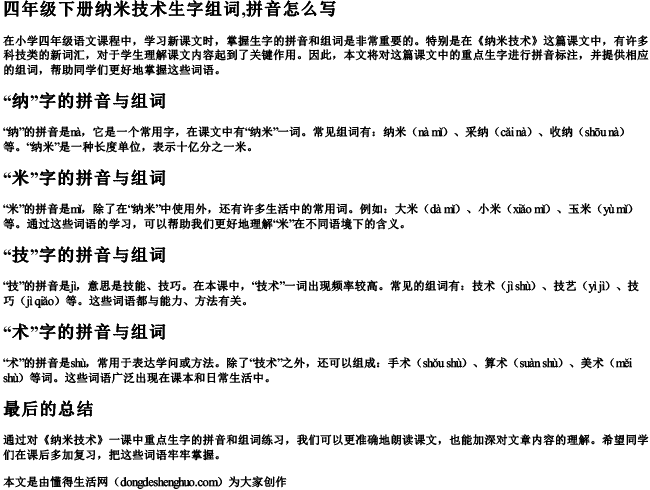 四年级下册纳米技术生字组词,拼音怎么写

在小学四年级语文课程中，学习新课文时，掌握生字的拼音和组词是非常重要的。特别是在《纳米技术》这篇课文中，有许多科技类的新词汇，对于学生理解课文内容起到了关键作用。因此，本文将对这篇课文中的重点生字进行拼音标注，并提供相应的组词，帮助同学们更好地掌握这些词语。

“纳”字的拼音与组词

“纳”的拼音是nà，它是一个常用字，在课文中有“纳米”一词。常见组词有：纳米（nà mǐ）、采纳（cǎi nà）、收纳（shōu nà）等。“纳米”是一种长度单位，表示十亿分之一米。

“米”字的拼音与组词

“米”的拼音是mǐ，除了在“纳米”中使用外，还有许多生活中的常用词。例如：大米（dà mǐ）、小米（xiǎo mǐ）、玉米（yù mǐ）等。通过这些词语的学习，可以帮助我们更好地理解“米”在不同语境下的含义。

“技”字的拼音与组词

“技”的拼音是jì，意思是技能、技巧。在本课中，“技术”一词出现频率较高。常见的组词有：技术（jì shù）、技艺（yì jì）、技巧（jì qiǎo）等。这些词语都与能力、方法有关。

“术”字的拼音与组词

“术”的拼音是shù，常用于表达学问或方法。除了“技术”之外，还可以组成：手术（shǒu shù）、算术（suàn shù）、美术（měi shù）等词。这些词语广泛出现在课本和日常生活中。

最后的总结

通过对《纳米技术》一课中重点生字的拼音和组词练习，我们可以更准确地朗读课文，也能加深对文章内容的理解。希望同学们在课后多加复习，把这些词语牢牢掌握。

本文是由懂得生活网（dongdeshenghuo.com）为大家创作